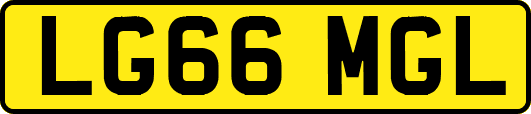 LG66 MGL